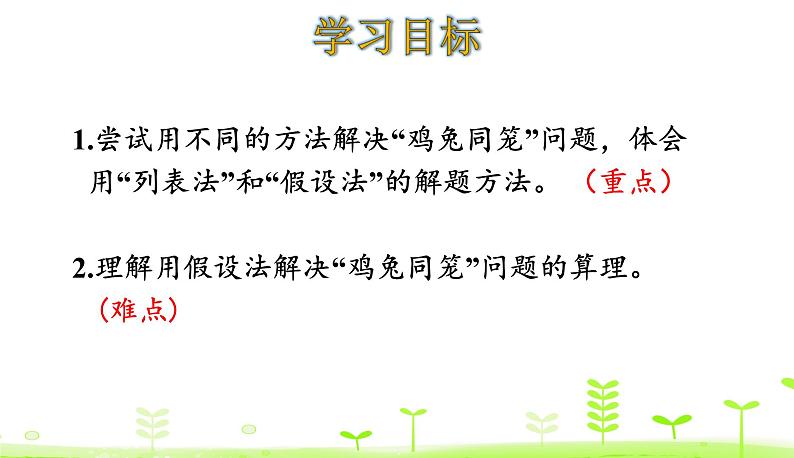 学习目标

1.尝试用不同的方法解决“鸡兔同笼”问题，体会用“列表法”和“假设法”的解题方法。（重点）

2.理解用假设法解决“鸡兔同笼”问题的算理。（难点）